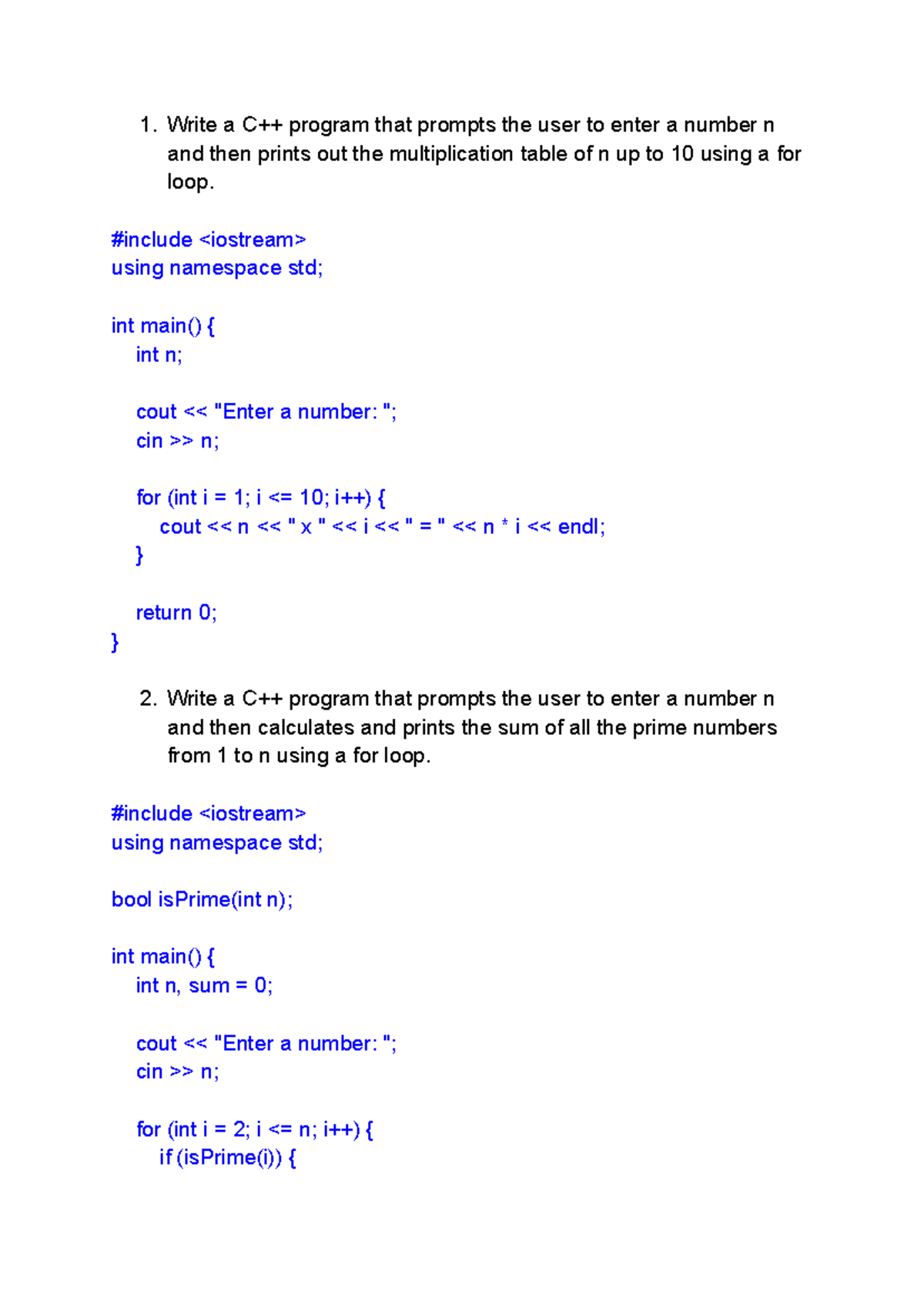 1. Write a C++ program that prompts the user to enter a number n and then prints out the multiplication table of n up to 10 using a for loop.

#include <iostream>
using namespace std;

int main() {
    int n;

    cout << "Enter a number: ";
    cin >> n;

    for (int i = 1; i <= 10; i++) {
        cout << n << " x " << i << " = " << n * i << endl;
    }

    return 0;
}

2. Write a C++ program that prompts the user to enter a number n and then calculates and prints the sum of all the prime numbers from 1 to n using a for loop.

#include <iostream>
using namespace std;

bool isPrime(int n);

int main() {
    int n, sum = 0;

    cout << "Enter a number: ";
    cin >> n;

    for (int i = 2; i <= n; i++) {
        if (isPrime(i)) {